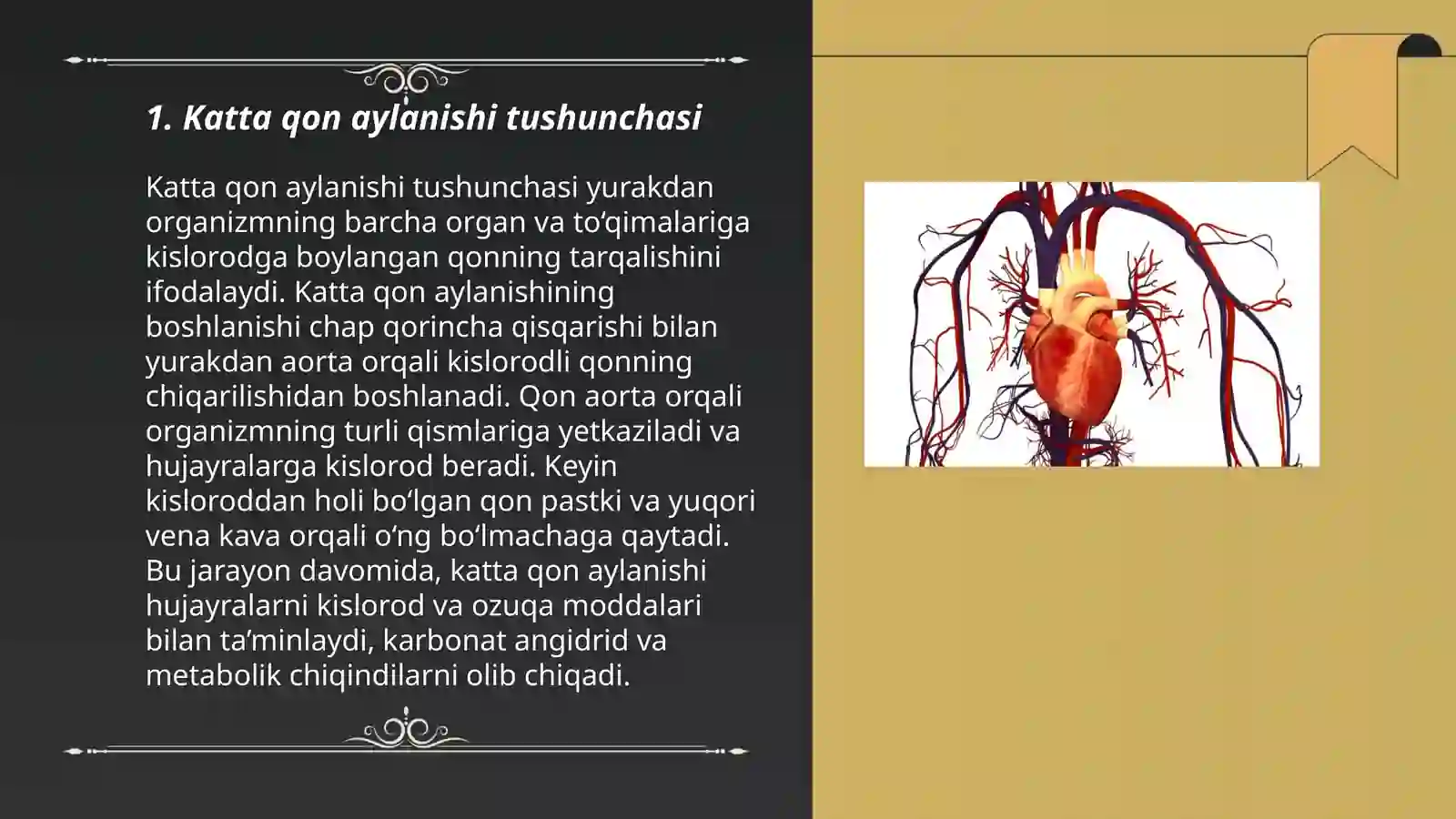 1. Katta qon aylanishi tushunchasi

Katta qon aylanishi tushunchasi yurakdan organizmning barcha organ va toʻqimalariga kislorodga boylangan qonning tarqalishini ifodalaydi. Katta qon aylanishining boshlanishi chap qorincha qisqarishi bilan yurakdan aorta orqali kislorodli qonning chiqarilishidan boshlanadi. Qon aorta orqali organizmning turli qismlariga yetkaziladi va hujayralarga kislorod beradi. Keyin kisloroddan holi boʻlgan qon pastki va yuqori vena kava orqali oʻng boʻlmachaga qaytadi. Bu jarayon davomida, katta qon aylanishi hujayralarni kislorod va ozuqa moddalari bilan taʼminlaydi, karbonat angidrid va metabolik chiqindilarni olib chiqadi.